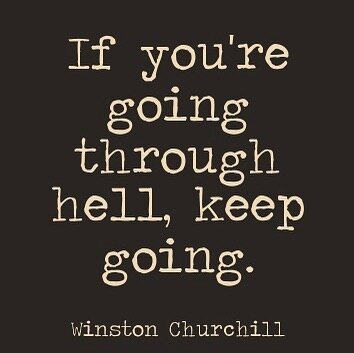 If you're going through hell, keep going.

Winston Churchill